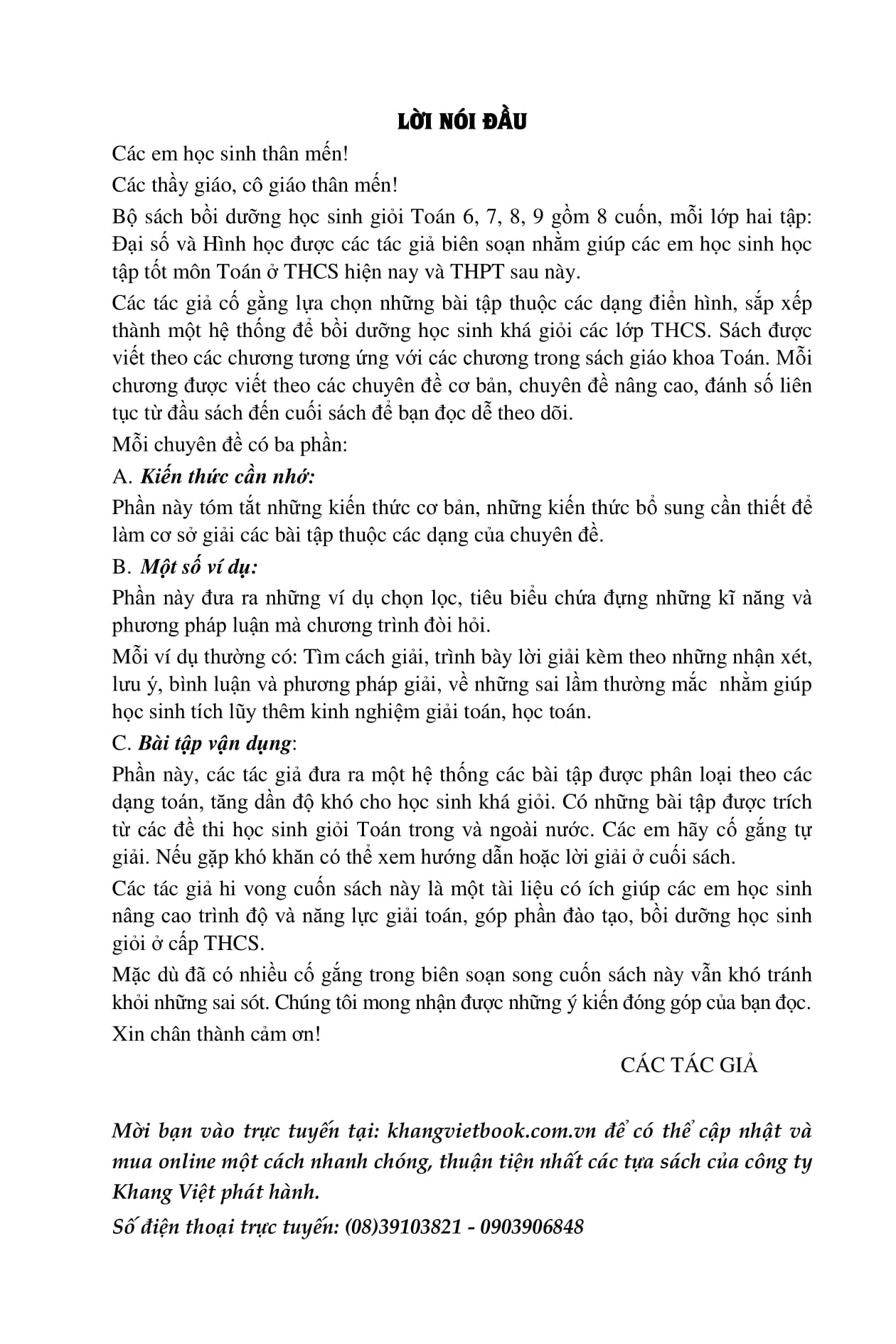 LỜI NÓI ĐẦU

Các em học sinh thân mến!

Các thầy giáo, cô giáo thân mến!

Bộ sách bồi dưỡng học sinh giỏi Toán 6, 7, 8, 9 gồm 8 cuốn, mỗi lớp hai tập: Đại số và Hình học được các tác giả biên soạn nhằm giúp các em học sinh học tập tốt môn Toán ở THCS hiện nay và THPT sau này.

Các tác giả cố gắng lựa chọn những bài tập thuộc các dạng điển hình, sắp xếp thành một hệ thống để bồi dưỡng học sinh khá giỏi các lớp THCS. Sách được viết theo các chương tương ứng với các chương trong sách giáo khoa Toán. Mỗi chương được viết theo các chuyên đề cơ bản, chuyên đề nâng cao, đánh số liên tục từ đầu sách đến cuối sách để bạn đọc dễ theo dõi.

Mỗi chuyên đề có ba phần:

A. Kiến thức cần nhớ:

Phần này tóm tắt những kiến thức cơ bản, những kiến thức bổ sung cần thiết để làm cơ sở giải các bài tập thuộc các dạng của chuyên đề.

B. Một số ví dụ:

Phần này đưa ra những ví dụ chọn lọc, tiêu biểu chứa đựng những kĩ năng và phương pháp luận mà chương trình đòi hỏi.

Mỗi ví dụ thường có: Tìm cách giải, trình bày lời giải kèm theo những nhận xét, lưu ý, bình luận và phương pháp giải, về những sai lầm thường mắc nhằm giúp học sinh tích lũy thêm kinh nghiệm giải toán, học toán.

C. Bài tập vận dụng:

Phần này, các tác giả đưa ra một hệ thống các bài tập được phân loại theo các dạng toán, tăng dần độ khó cho học sinh khá giỏi. Có những bài tập được trích từ các đề thi học sinh giỏi Toán trong và ngoài nước. Các em hãy cố gắng tự giải. Nếu gặp khó khăn có thể xem hướng dẫn hoặc lời giải ở cuối sách.

Các tác giả hi vong cuốn sách này là một tài liệu có ích giúp các em học sinh nâng cao trình độ và năng lực giải toán, góp phần đào tạo, bồi dưỡng học sinh giỏi ở cấp THCS.

Mặc dù đã có nhiều cố gắng trong biên soạn song cuốn sách này vẫn khó tránh khỏi những sai sót. Chúng tôi mong nhận được những ý kiến đóng góp của bạn đọc.

Xin chân thành cảm ơn!

CÁC TÁC GIẢ

Mời bạn vào trực tuyến tại: khangvietbook.com.vn để có thể cập nhật và mua online một cách nhanh chóng, thuận tiện nhất các tựa sách của công ty Khang Việt phát hành.

Số điện thoại trực tuyến: (08)39103821 - 0903906848